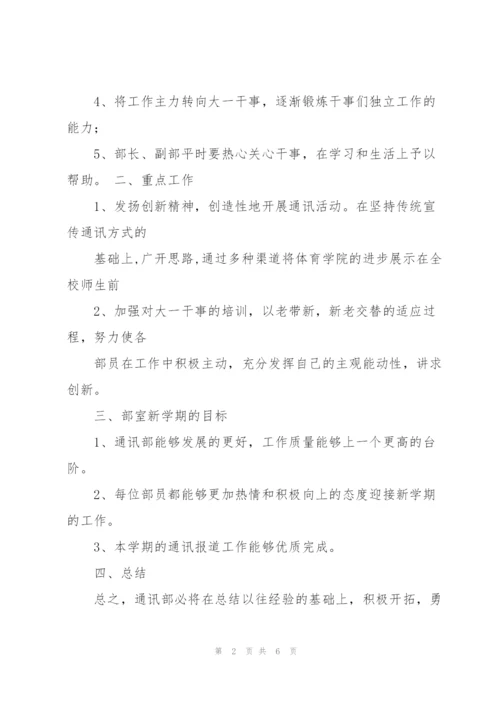 4、将工作主力转向大一干事，逐渐锻炼干事们独立工作的能力；

5、部长、副部平时要热心关心干事，在学习和生活上予以帮助。 二、重点工作

1、发扬创新精神，创造性地开展通讯活动。在坚持传统宣传通讯方式的

基础上,广开思路,通过多种渠道将体育学院的进步展示在全校师生前

2、加强对大一干事的培训，以老带新，新老交替的适应过程，努力使各

部员在工作中积极主动，充分发挥自己的主观能动性，讲求创新。

三、部室新学期的目标

1、通讯部能够发展的更好，工作质量能够上一个更高的台阶。

2、每位部员都能够更加热情和积极向上的态度迎接新学期的工作。

3、本学期的通讯报道工作能够优质完成。

四、总结

总之，通讯部必将在总结以往经验的基础上，积极开拓，勇

第 2 页 共 6 页